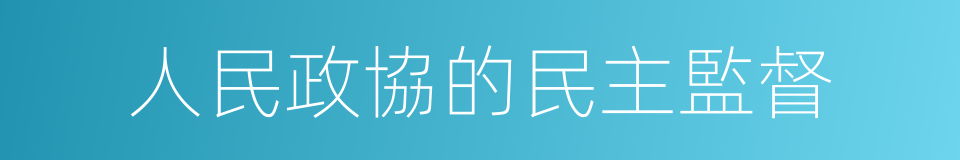 人民政協的民主監督